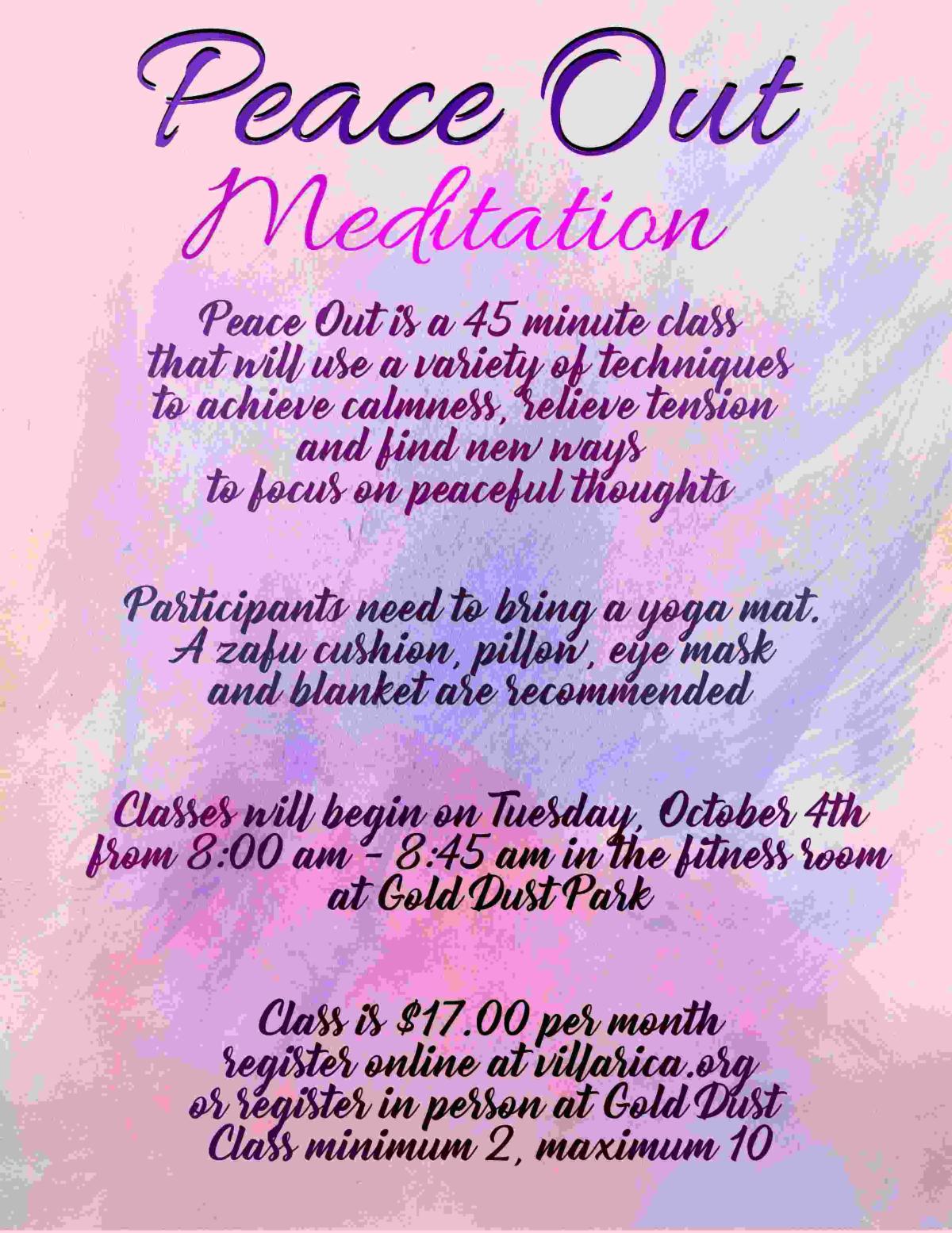 Peace Out
Meditation

Peace Out is a 45 minute class that will use a variety of techniques to achieve calmness, relieve tension and find new ways to focus on peaceful thoughts

Participants need to bring a yoga mat. A zafu cushion, pillow, eye mask and blanket are recommended

Classes will begin on Tuesday, October 4th from 8:00 am - 8:45 am in the fitness room at Gold Dust Park

Class is $17.00 per month
register online at villarica.org
or register in person at Gold Dust
Class minimum 2, maximum 10